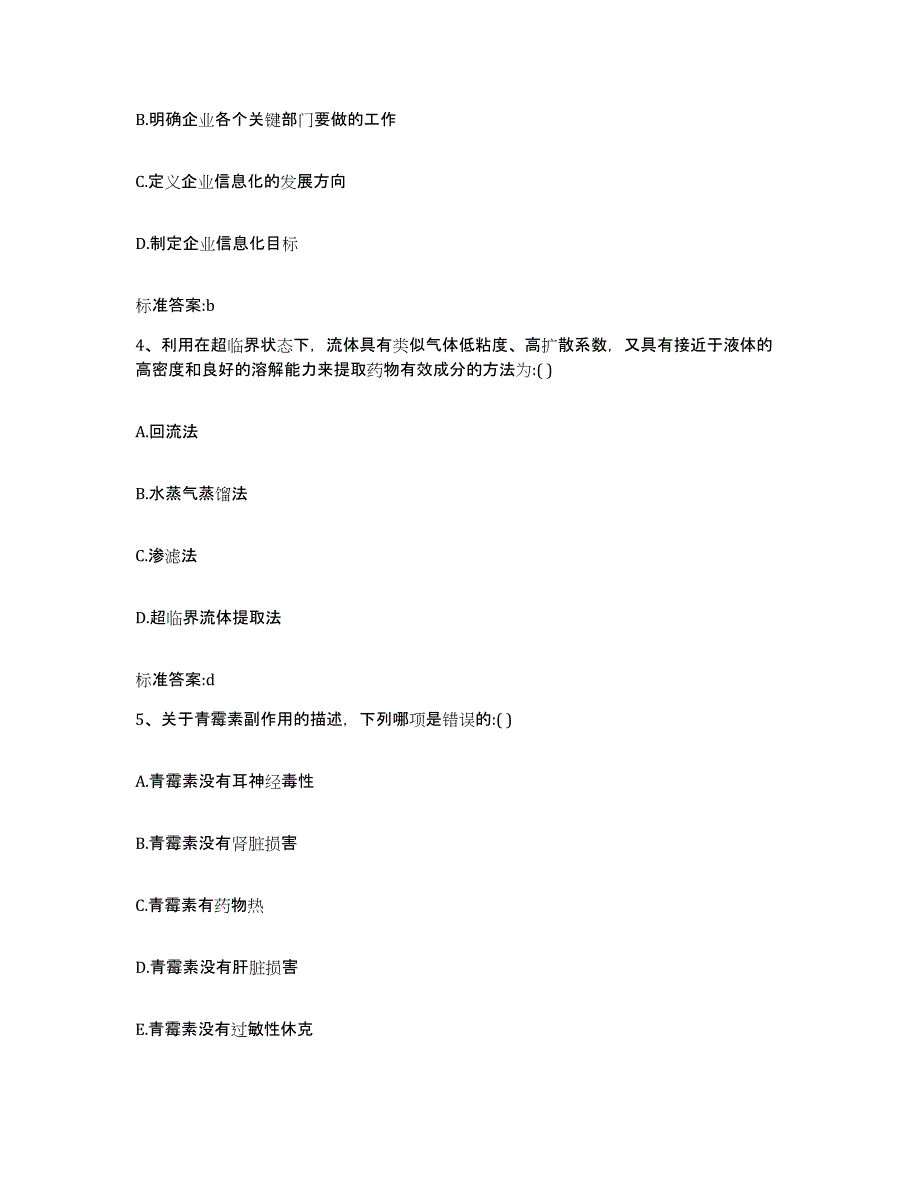 B.明确企业各个关键部门要做的工作

C.定义企业信息化的发展方向

D.制定企业信息化目标

标准答案:b

4、利用在超临界状态下，流体具有类似气体低粘度、高扩散系数，又具有接近于液体的高密度和良好的溶解能力来提取药物有效成分的方法为:( )

A.回流法

B.水蒸气蒸馏法

C.渗滤法

D.超临界流体提取法

标准答案:d

5、关于青霉素副作用的描述，下列哪项是错误的:( )

A.青霉素没有耳神经毒性

B.青霉素没有肾脏损害

C.青霉素有药物热

D.青霉素没有肝脏损害

E.青霉素没有过敏性休克